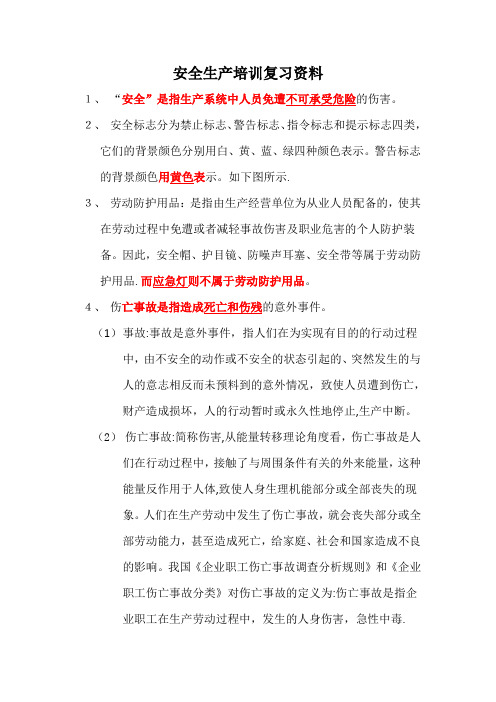 安全生产培训复习资料

1、 “安全”是指生产系统中人员免遭不可承受危险的伤害。

2、 安全标志分为禁止标志、警告标志、指令标志和提示标志四类，它们的背景颜色分别用白、黄、蓝、绿四种颜色表示。警告标志的背景颜色用黄色表示。如下图所示.

3、 劳动防护用品：是指由生产经营单位为从业人员配备的，使其在劳动过程中免遭或者减轻事故伤害及职业危害的个人防护装备。因此，安全帽、护目镜、防噪声耳塞、安全带等属于劳动防护用品.而应急灯则不属于劳动防护用品。

4、 伤亡事故是指造成死亡和伤残的意外事件。

（1）事故:事故是意外事件，指人们在为实现有目的的行动过程中，由不安全的动作或不安全的状态引起的、突然发生的与人的意志相反而未预料到的意外情况，致使人员遭到伤亡，财产造成损坏，人的行动暂时或永久性地停止,生产中断。

（2） 伤亡事故:简称伤害,从能量转移理论角度看，伤亡事故是人们在行动过程中，接触了与周围条件有关的外来能量，这种能量反作用于人体,致使人身生理机能部分或全部丧失的现象。人们在生产劳动中发生了伤亡事故，就会丧失部分或全部劳动能力，甚至造成死亡，给家庭、社会和国家造成不良的影响。我国《企业职工伤亡事故调查分析规则》和《企业职工伤亡事故分类》对伤亡事故的定义为:伤亡事故是指企业职工在生产劳动过程中，发生的人身伤害，急性中毒.